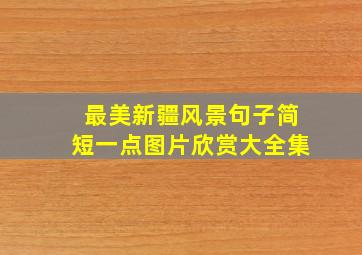 最美新疆风景句子简短一点图片欣赏大全集